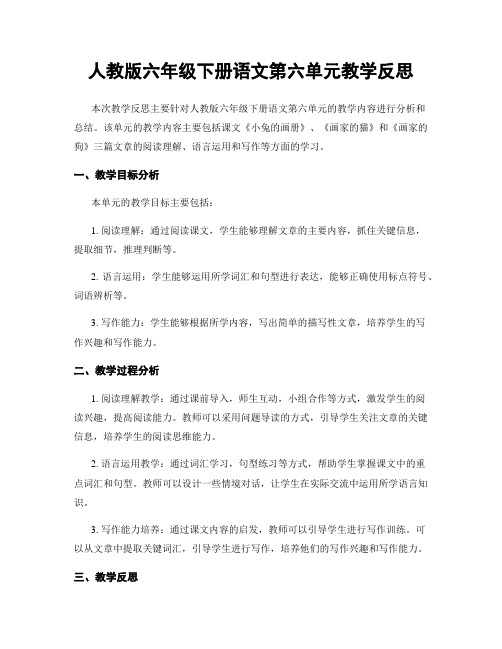 人教版六年级下册语文第六单元教学反思

本次教学反思主要针对人教版六年级下册语文第六单元的教学内容进行分析和总结。该单元的教学内容主要包括课文《小兔的画册》、《画家的猫》和《画家的狗》三篇文章的阅读理解、语言运用和写作等方面的学习。

一、教学目标分析

本单元的教学目标主要包括：

1. 阅读理解：通过阅读课文，学生能够理解文章的主要内容，抓住关键信息，提取细节，推理判断等。

2. 语言运用：学生能够运用所学词汇和句型进行表达，能够正确使用标点符号、词语辨析等。

3. 写作能力：学生能够根据所学内容，写出简单的描写性文章，培养学生的写作兴趣和写作能力。

二、教学过程分析

1. 阅读理解教学：通过课前导入，师生互动，小组合作等方式，激发学生的阅读兴趣，提高阅读能力。教师可以采用问题导读的方式，引导学生关注文章的关键信息，培养学生的阅读思维能力。

2. 语言运用教学：通过词汇学习，句型练习等方式，帮助学生掌握课文中的重点词汇和句型。教师可以设计一些情境对话，让学生在实际交流中运用所学语言知识。

3. 写作能力培养：通过课文内容的启发，教师可以引导学生进行写作训练。可以从文章中提取关键词汇，引导学生进行写作，培养他们的写作兴趣和写作能力。

三、教学反思